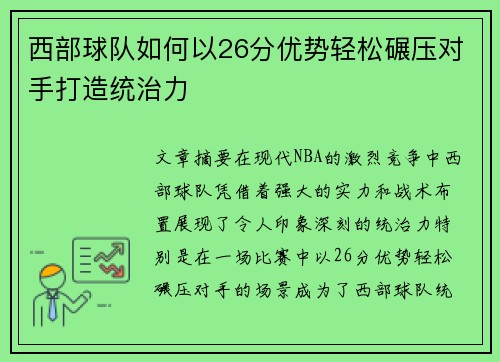 西部球队如何以26分优势轻松碾压对手打造统治力

文章摘要在现代NBA的激烈竞争中西部球队凭借着强大的实力和战术布置展现了令人印象深刻的统治力特别是在一场比赛中以26分优势轻松碾压对手的场景成为了西部球队统